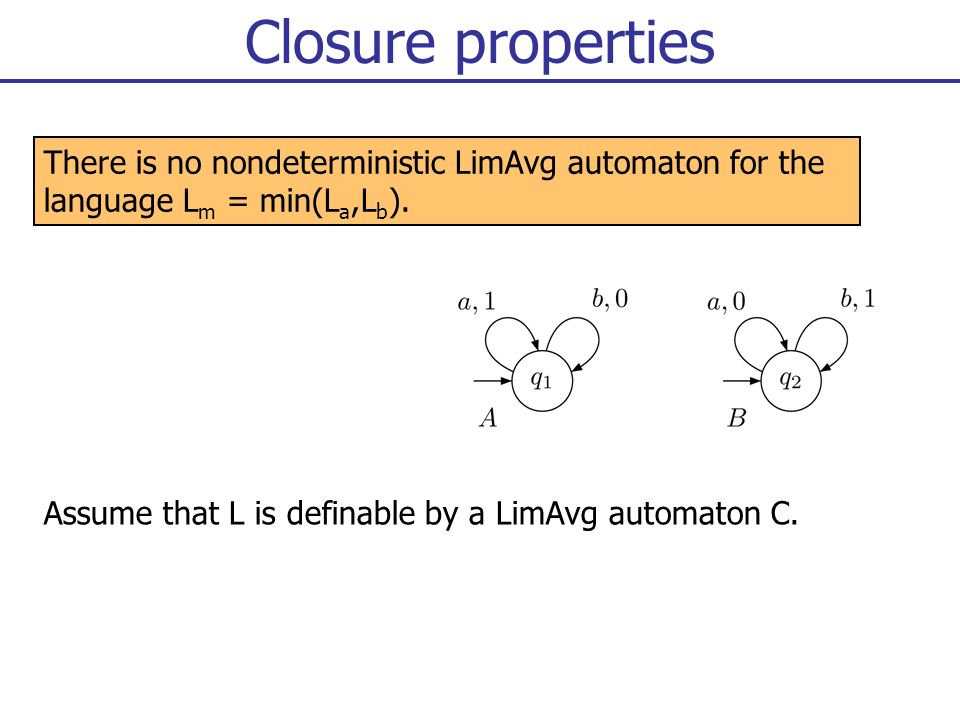 Closure properties

There is no nondeterministic LimAvg automaton for the language $L_m = \min(L_a, L_b)$.

$a, 1$ $b, 0$ $q_1$ $A$

$a, 0$ $b, 1$ $q_2$ $B$

Assume that L is definable by a LimAvg automaton C.